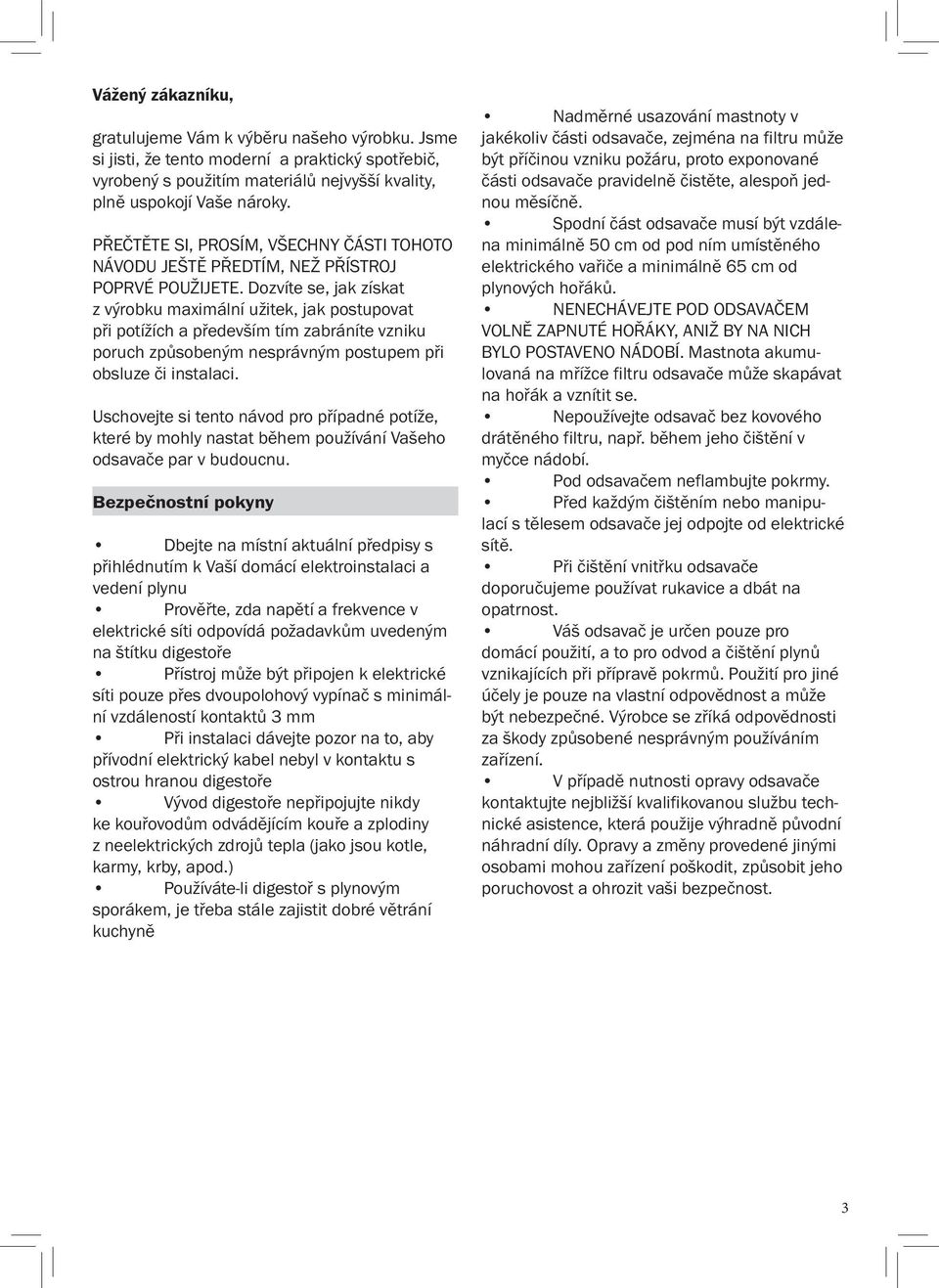 Vážený zákazníku,

gratulujeme Vám k výběru našeho výrobku. Jsme si jisti, že tento moderní a praktický spotřebič, vyrobený s použitím materiálů nejvyšší kvality, plně uspokojí Vaše nároky.

PŘEČTĚTE SI, PROSÍM, VŠECHNY ČÁSTI TOHOTO NÁVODU JEŠTĚ PŘEDTÍM, NEŽ PŘÍSTROJ POPRVÉ POUŽIJETE. Dozvíte se, jak získat z výrobku maximální užitek, jak postupovat při potížích a především tím zabráníte vzniku poruch způsobeným nesprávným postupem při obsluze či instalaci.

Uschovejte si tento návod pro případné potíže, které by mohly nastat během používání Vašeho odsavače par v budoucnu.

Bezpečnostní pokyny

• Dbejte na místní aktuální předpisy s přihlédnutím k Vaší domácí elektroinstalaci a vedení plynu
• Prověřte, zda napětí a frekvence v elektrické síti odpovídá požadavkům uvedeným na štítku digestoře
• Přístroj může být připojen k elektrické síti pouze přes dvoupolohový vypínač s minimální vzdáleností kontaktů 3 mm
• Při instalaci dávejte pozor na to, aby přívodní elektrický kabel nebyl v kontaktu s ostrou hranou digestoře
• Vývod digestoře nepřipojujte nikdy ke kouřovodům odvádějícím kouře a zplodiny z neelektrických zdrojů tepla (jako jsou kotle, karmy, krby, apod.)
• Používáte-li digestoř s plynovým sporákem, je třeba stále zajistit dobré větrání kuchyně

• Nadměrné usazování mastnoty v jakékoliv části odsavače, zejména na filtru může být příčinou vzniku požáru, proto exponované části odsavače pravidelně čistěte, alespoň jednou měsíčně.
• Spodní část odsavače musí být vzdálena minimálně 50 cm od pod ním umístěného elektrického vařiče a minimálně 65 cm od plynových hořáků.
• NENECHÁVEJTE POD ODSAVAČEM VOLNĚ ZAPNUTÉ HOŘÁKY, ANIŽ BY NA NICH BYLO POSTAVENO NÁDOBÍ. Mastnota akumulovaná na mřížce filtru odsavače může skapávat na hořák a vznítit se.
• Nepoužívejte odsavač bez kovového drátěného filtru, např. během jeho čištění v myčce nádobí.
• Pod odsavačem neflambujte pokrmy.
• Před každým čištěním nebo manipulací s tělesem odsavače jej odpojte od elektrické sítě.
• Při čištění vnitřku odsavače doporučujeme používat rukavice a dbát na opatrnost.
• Váš odsavač je určen pouze pro domácí použití, a to pro odvod a čištění plynů vznikajících při přípravě pokrmů. Použití pro jiné účely je pouze na vlastní odpovědnost a může být nebezpečné. Výrobce se zříká odpovědnosti za škody způsobené nesprávným používáním zařízení.
• V případě nutnosti opravy odsavače kontaktujte nejbližší kvalifikovanou službu technické asistence, která použije výhradně původní náhradní díly. Opravy a změny provedené jinými osobami mohou zařízení poškodit, způsobit jeho poruchovost a ohrozit vaši bezpečnost.

3